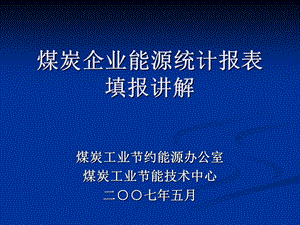 煤炭企业能源统计报表
填报讲解

煤炭工业节约能源办公室
煤炭工业节能技术中心
二〇〇七年五月